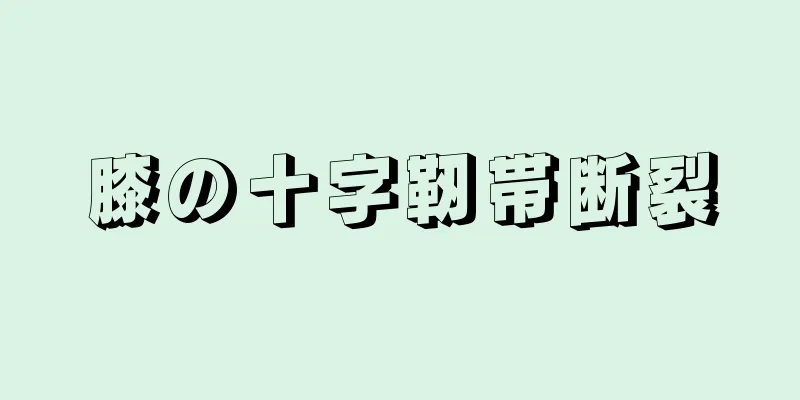 膝の十字靭帯断裂